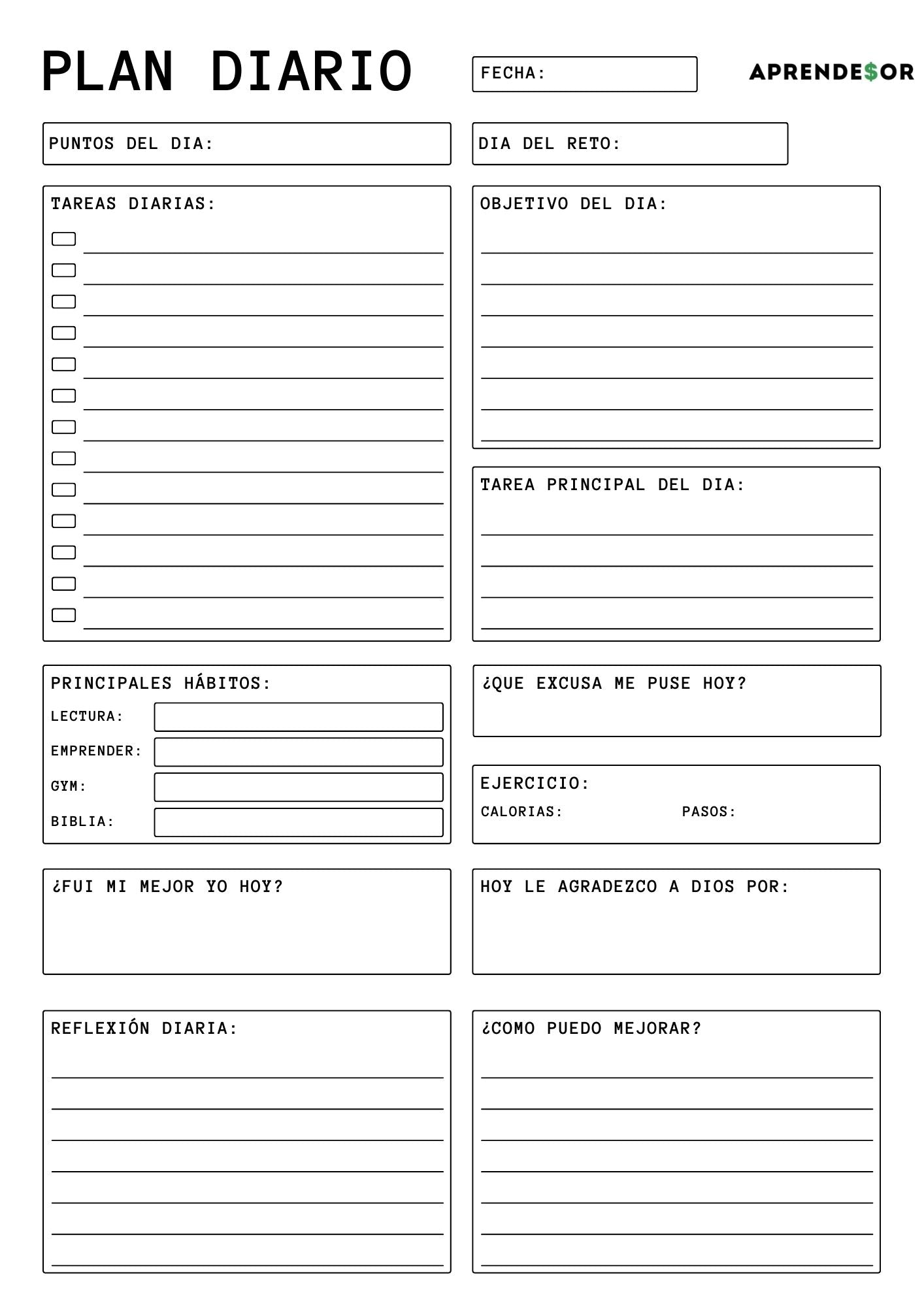 PLAN DIARIO

FECHA:

APRENDE$OR

PUNTOS DEL DIA:

DIA DEL RETO:

TAREAS DIARIAS:

OBJETIVO DEL DIA:

TAREA PRINCIPAL DEL DIA:

PRINCIPALES HÁBITOS:

LECTURA:

EMPRENDER:

GYM:

BIBLIA:

¿QUE EXCUSA ME PUSE HOY?

EJERCICIO:

CALORIAS:

PASOS:

¿FUI MI MEJOR YO HOY?

HOY LE AGRADEZCO A DIOS POR:

REFLEXIÓN DIARIA:

¿COMO PUEDO MEJORAR?